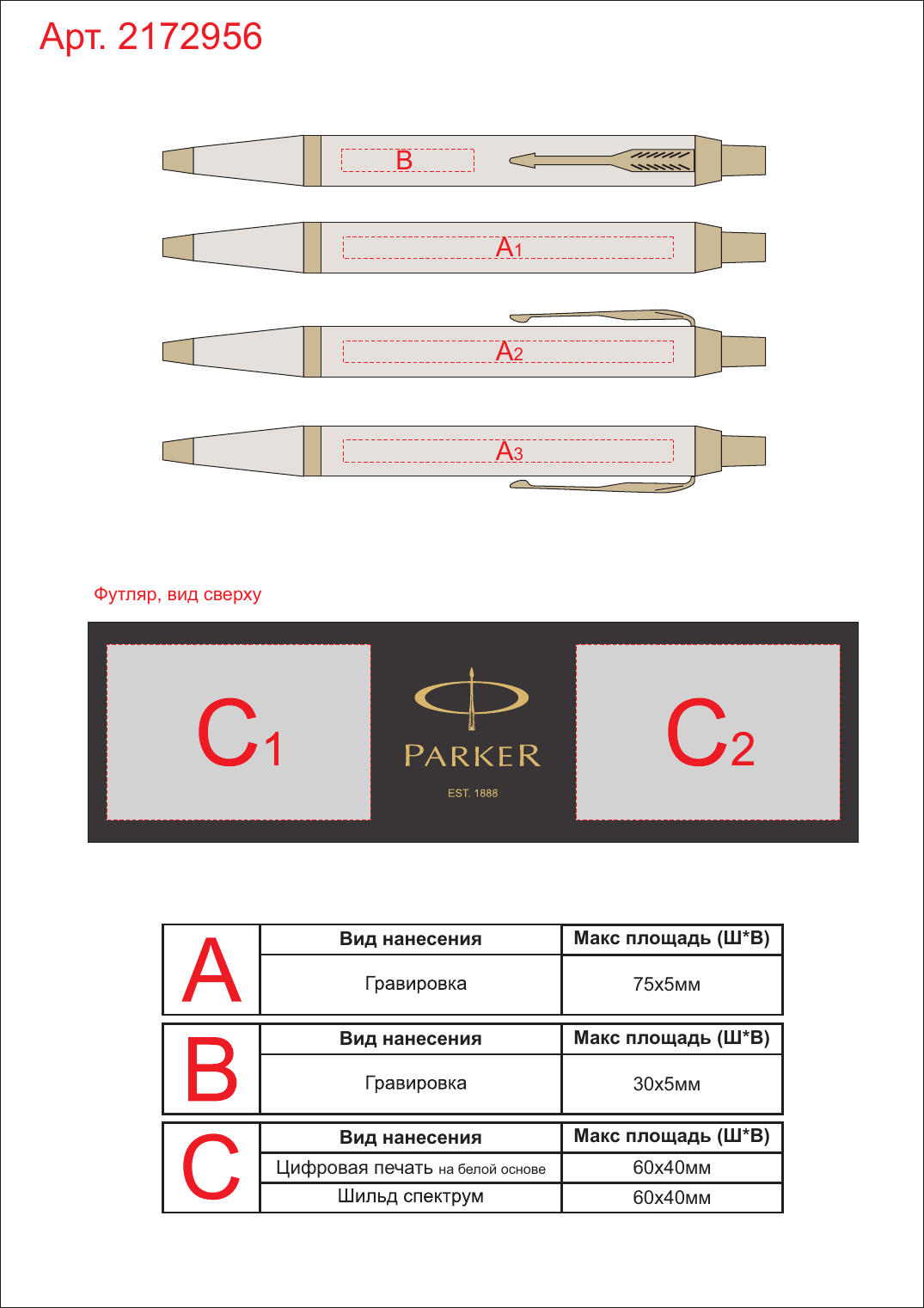 Арт. 2172956

B

$A_1$

$A_2$

$A_3$

Футляр, вид сверху

$C_1$

PARKER

EST. 1888

$C_2$

| A | Вид нанесения | Макс площадь (Ш*В) |
|---|---|---|
| | Гравировка | 75x5мм |

| B | Вид нанесения | Макс площадь (Ш*В) |
|---|---|---|
| | Гравировка | 30x5мм |

| C | Вид нанесения | Макс площадь (Ш*В) |
|---|---|---|
| | Цифровая печать на белой основе | 60x40мм |
| | Шильд спектрум | 60x40мм |